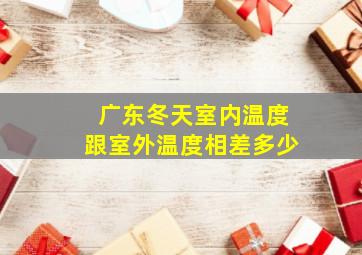 广东冬天室内温度
跟室外温度相差多少